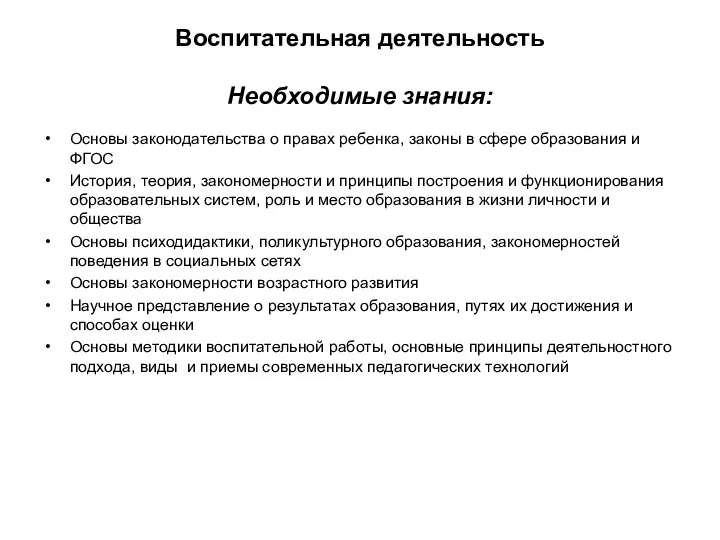 Воспитательная деятельность

Необходимые знания:

• Основы законодательства о правах ребенка, законы в сфере образования и ФГОС
• История, теория, закономерности и принципы построения и функционирования образовательных систем, роль и место образования в жизни личности и общества
• Основы психодидактики, поликультурного образования, закономерностей поведения в социальных сетях
• Основы закономерности возрастного развития
• Научное представление о результатах образования, путях их достижения и способах оценки
• Основы методики воспитательной работы, основные принципы деятельностного подхода, виды и приемы современных педагогических технологий